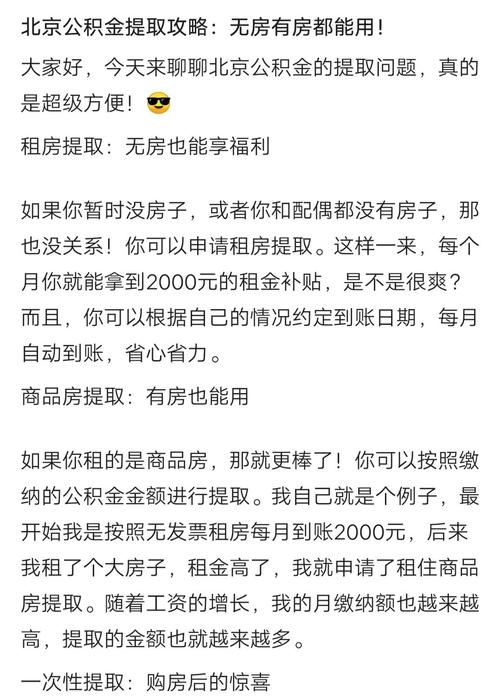 北京公积金提取攻略：无房有房都能用！

大家好，今天来聊聊北京公积金的提取问题，真的是超级方便！😎

租房提取：无房也能享福利

如果你暂时没房子，或者你和配偶都没有房子，那也没关系！你可以申请租房提取。这样一来，每个月你就能拿到2000元的租金补贴，是不是很爽？而且，你可以根据自己的情况约定到账日期，每月自动到账，省心省力。

商品房提取：有房也能用

如果你租的是商品房，那就更棒了！你可以按照缴纳的公积金金额进行提取。我自己就是个例子，最开始我是按照无发票租房每月到账2000元，后来我租了个大房子，租金高了，我就申请了租住商品房提取。随着工资的增长，我的月缴纳额也越来越高，提取的金额也就越来越多。

一次性提取：购房后的惊喜